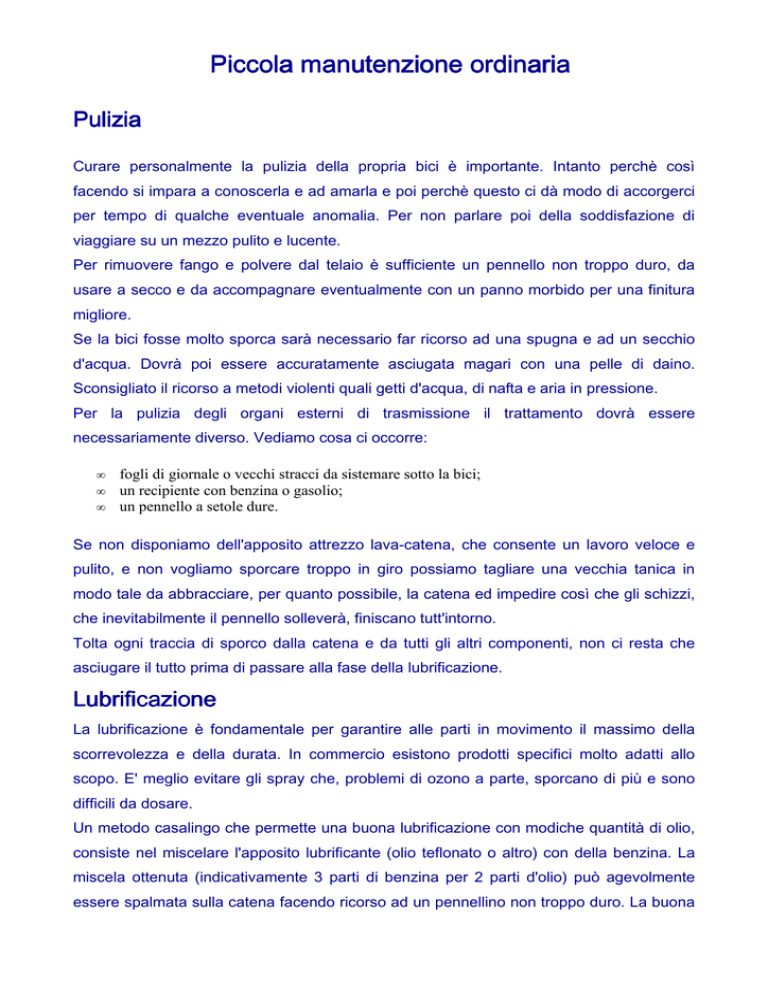 Piccola manutenzione ordinaria

Pulizia

Curare personalmente la pulizia della propria bici è importante. Intanto perchè così facendo si impara a conoscerla e ad amarla e poi perchè questo ci dà modo di accorgerci per tempo di qualche eventuale anomalia. Per non parlare poi della soddisfazione di viaggiare su un mezzo pulito e lucente.
Per rimuovere fango e polvere dal telaio è sufficiente un pennello non troppo duro, da usare a secco e da accompagnare eventualmente con un panno morbido per una finitura migliore.
Se la bici fosse molto sporca sarà necessario far ricorso ad una spugna e ad un secchio d'acqua. Dovrà poi essere accuratamente asciugata magari con una pelle di daino. Sconsigliato il ricorso a metodi violenti quali getti d'acqua, di nafta e aria in pressione.
Per la pulizia degli organi esterni di trasmissione il trattamento dovrà essere necessariamente diverso. Vediamo cosa ci occorre:

∞ fogli di giornale o vecchi stracci da sistemare sotto la bici;
∞ un recipiente con benzina o gasolio;
∞ un pennello a setole dure.

Se non disponiamo dell'apposito attrezzo lava-catena, che consente un lavoro veloce e pulito, e non vogliamo sporcare troppo in giro possiamo tagliare una vecchia tanica in modo tale da abbracciare, per quanto possibile, la catena ed impedire così che gli schizzi, che inevitabilmente il pennello solleverà, finiscano tutt'intorno.
Tolta ogni traccia di sporco dalla catena e da tutti gli altri componenti, non ci resta che asciugare il tutto prima di passare alla fase della lubrificazione.

Lubrificazione

La lubrificazione è fondamentale per garantire alle parti in movimento il massimo della scorrevolezza e della durata. In commercio esistono prodotti specifici molto adatti allo scopo. E' meglio evitare gli spray che, problemi di ozono a parte, sporcano di più e sono difficili da dosare.
Un metodo casalingo che permette una buona lubrificazione con modiche quantità di olio, consiste nel miscelare l'apposito lubrificante (olio teflonato o altro) con della benzina. La miscela ottenuta (indicativamente 3 parti di benzina per 2 parti d'olio) può agevolmente essere spalmata sulla catena facendo ricorso ad un pennellino non troppo duro. La buona